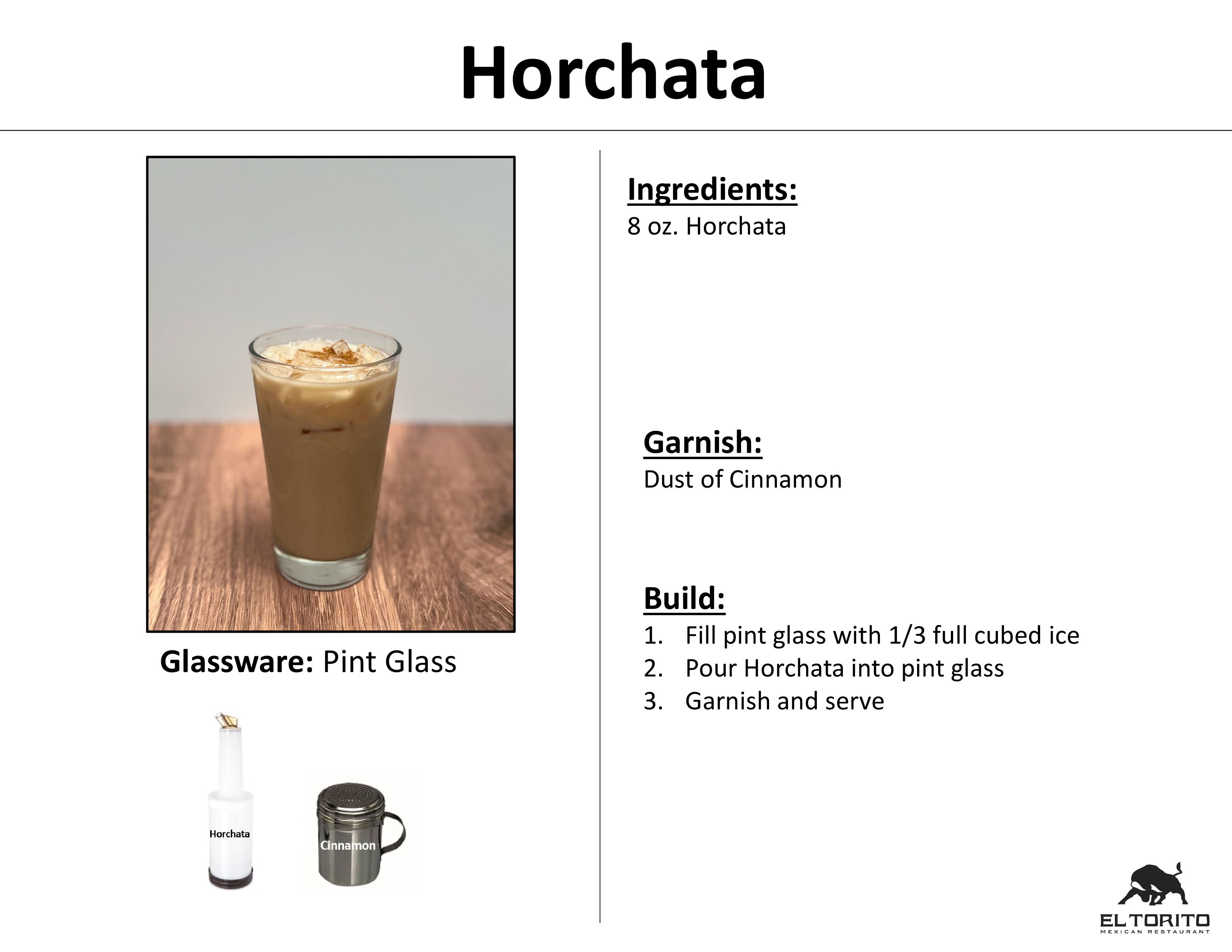 Horchata

Glassware: Pint Glass

Horchata

Cinnamon

Ingredients:
8 oz. Horchata

Garnish:
Dust of Cinnamon

Build:
1. Fill pint glass with 1/3 full cubed ice
2. Pour Horchata into pint glass
3. Garnish and serve

EL TORITO
MEXICAN RESTAURANT